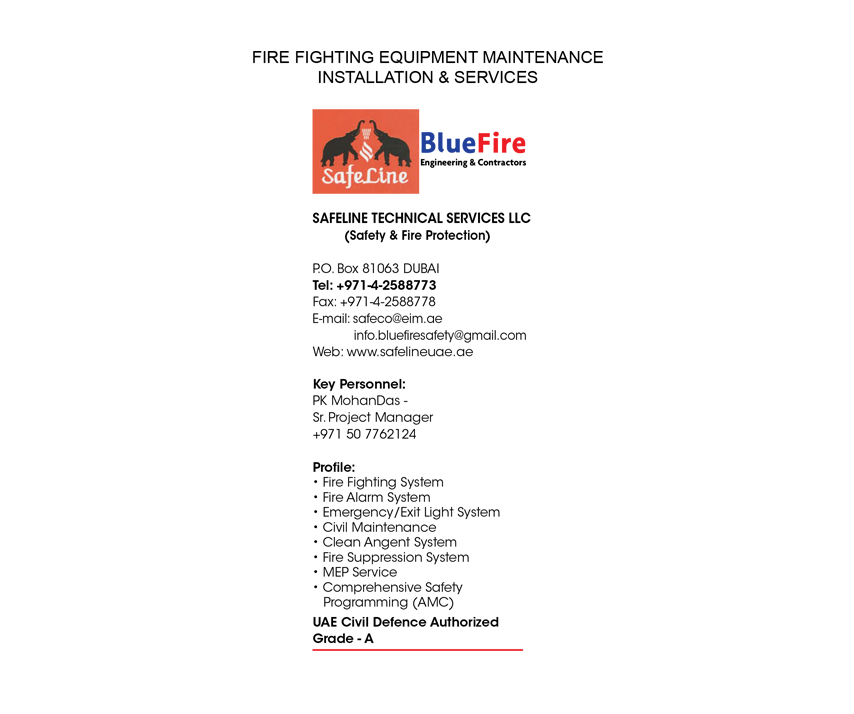 FIRE FIGHTING EQUIPMENT MAINTENANCE
INSTALLATION & SERVICES

SafeLine

BlueFire
Engineering & Contractors

SAFELINE TECHNICAL SERVICES LLC
(Safety & Fire Protection)

P.O. Box 81063 DUBAI
Tel: +971-4-2588773
Fax: +971-4-2588778
E-mail: safeco@eim.ae
info.bluefiresafety@gmail.com
Web: www.safelineuae.ae

Key Personnel:
PK MohanDas -
Sr. Project Manager
+971 50 7762124

Profile:
• Fire Fighting System
• Fire Alarm System
• Emergency/Exit Light System
• Civil Maintenance
• Clean Angent System
• Fire Suppression System
• MEP Service
• Comprehensive Safety Programming (AMC)

UAE Civil Defence Authorized
Grade - A